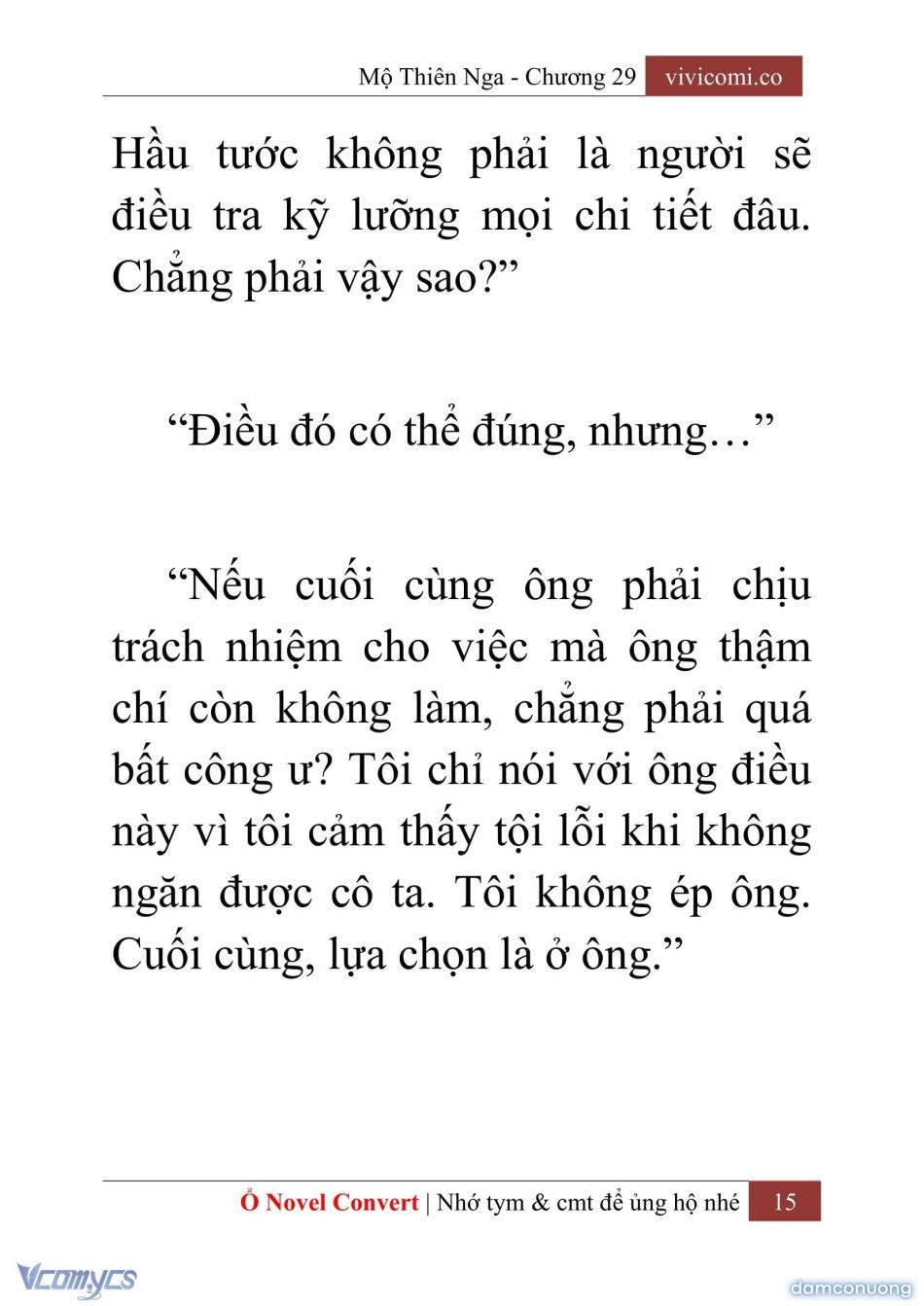 Mộ Thiên Nga - Chương 29 vivicomi.co

Hầu tước không phải là người sẽ điều tra kỹ lưỡng mọi chi tiết đâu. Chẳng phải vậy sao?”

“Điều đó có thể đúng, nhưng…”

“Nếu cuối cùng ông phải chịu trách nhiệm cho việc mà ông thậm chí còn không làm, chẳng phải quá bất công ư? Tôi chỉ nói với ông điều này vì tôi cảm thấy tội lỗi khi không ngăn được cô ta. Tôi không ép ông. Cuối cùng, lựa chọn là ở ông.”

Ổ Novel Convert | Nhớ tym & cmt để ủng hộ nhé 15

Vcomycs

damconuong